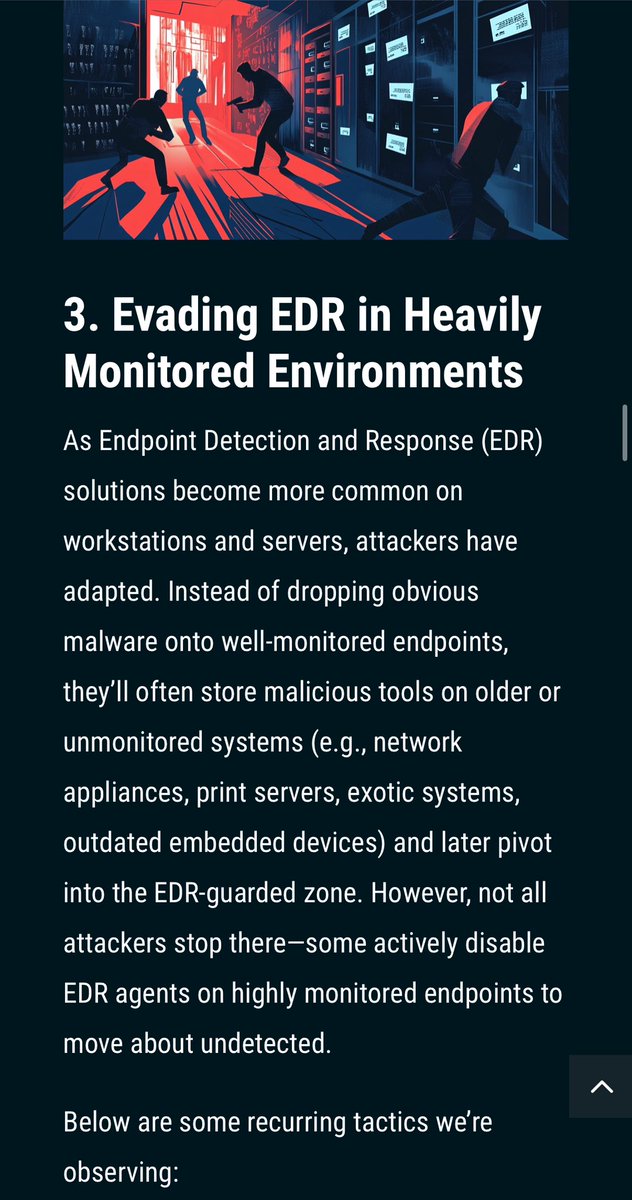 3. Evading EDR in Heavily Monitored Environments

As Endpoint Detection and Response (EDR) solutions become more common on workstations and servers, attackers have adapted. Instead of dropping obvious malware onto well-monitored endpoints, they'll often store malicious tools on older or unmonitored systems (e.g., network appliances, print servers, exotic systems, outdated embedded devices) and later pivot into the EDR-guarded zone. However, not all attackers stop there—some actively disable EDR agents on highly monitored endpoints to move about undetected.

Below are some recurring tactics we're observing: